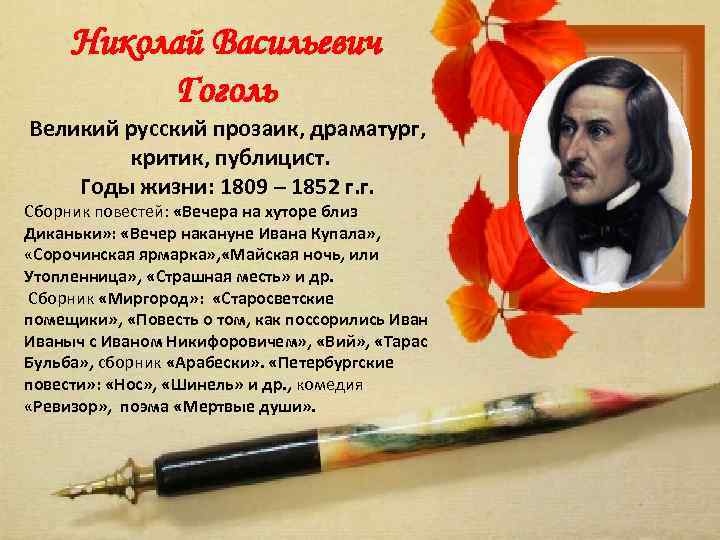 Николай Васильевич Гоголь

Великий русский прозаик, драматург, критик, публицист.
Годы жизни: 1809 – 1852 г.г.

Сборник повестей: «Вечера на хуторе близ Диканьки»: «Вечер накануне Ивана Купала», «Сорочинская ярмарка»,«Майская ночь, или Утопленница», «Страшная месть» и др.
Сборник «Миргород»: «Старосветские помещики», «Повесть о том, как поссорились Иван Иваныч с Иваном Никифоровичем», «Вий», «Тарас Бульба», сборник «Арабески». «Петербургские повести»: «Нос», «Шинель» и др., комедия «Ревизор», поэма «Мертвые души».